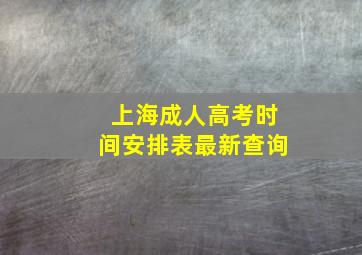 上海成人高考时间安排表最新查询